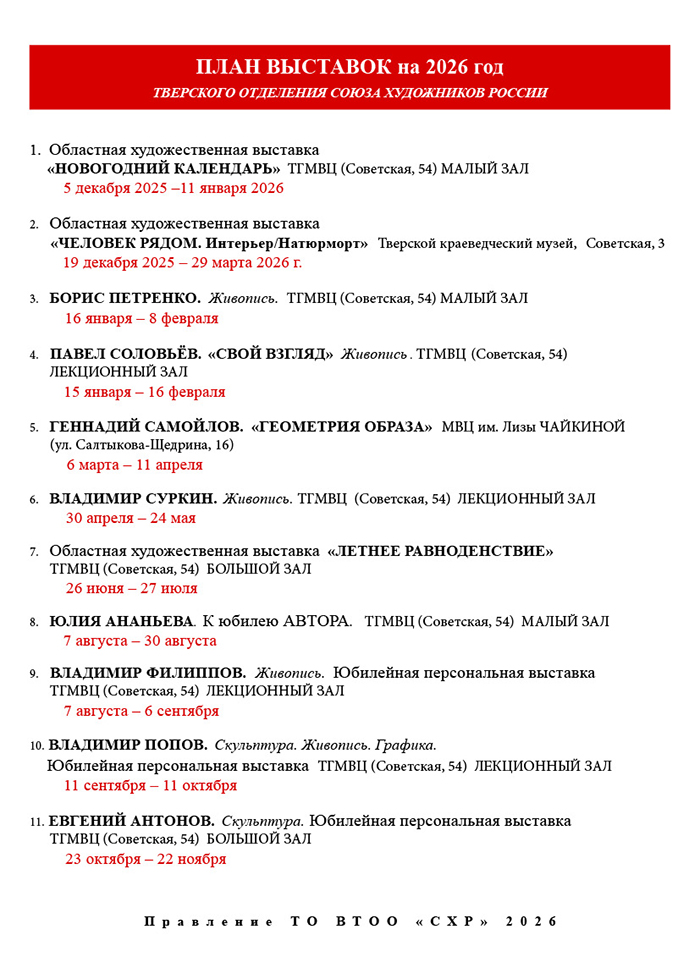 ПЛАН ВЫСТАВОК на 2026 год
ТВЕРСКОГО ОТДЕЛЕНИЯ СОЮЗА ХУДОЖНИКОВ РОССИИ

1. Областная художественная выставка «НОВОГОДНИЙ КАЛЕНДАРЬ» ТГМВЦ (Советская, 54) МАЛЫЙ ЗАЛ
5 декабря 2025 –11 января 2026

2. Областная художественная выставка «ЧЕЛОВЕК РЯДОМ. Интерьер/Натюрморт» Тверской краеведческий музей, Советская, 3
19 декабря 2025 – 29 марта 2026 г.

3. БОРИС ПЕТРЕНКО. Живопись. ТГМВЦ (Советская, 54) МАЛЫЙ ЗАЛ
16 января – 8 февраля

4. ПАВЕЛ СОЛОВЬЁВ. «СВОЙ ВЗГЛЯД» Живопись . ТГМВЦ (Советская, 54) ЛЕКЦИОННЫЙ ЗАЛ
15 января – 16 февраля

5. ГЕННАДИЙ САМОЙЛОВ. «ГЕОМЕТРИЯ ОБРАЗА» МВЦ им. Лизы ЧАЙКИНОЙ (ул. Салтыкова-Щедрина, 16)
6 марта – 11 апреля

6. ВЛАДИМИР СУРКИН. Живопись. ТГМВЦ (Советская, 54) ЛЕКЦИОННЫЙ ЗАЛ
30 апреля – 24 мая

7. Областная художественная выставка «ЛЕТНЕЕ РАВНОДЕНСТВИЕ» ТГМВЦ (Советская, 54) БОЛЬШОЙ ЗАЛ
26 июня – 27 июля

8. ЮЛИЯ АНАНЬЕВА. К юбилею АВТОРА. ТГМВЦ (Советская, 54) МАЛЫЙ ЗАЛ
7 августа – 30 августа

9. ВЛАДИМИР ФИЛИППОВ. Живопись. Юбилейная персональная выставка ТГМВЦ (Советская, 54) ЛЕКЦИОННЫЙ ЗАЛ
7 августа – 6 сентября

10. ВЛАДИМИР ПОПОВ. Скульптура. Живопись. Графика. Юбилейная персональная выставка ТГМВЦ (Советская, 54) ЛЕКЦИОННЫЙ ЗАЛ
11 сентября – 11 октября

11. ЕВГЕНИЙ АНТОНОВ. Скульптура. Юбилейная персональная выставка ТГМВЦ (Советская, 54) БОЛЬШОЙ ЗАЛ
23 октября – 22 ноября

Правление ТО ВТОО «СХР» 2026